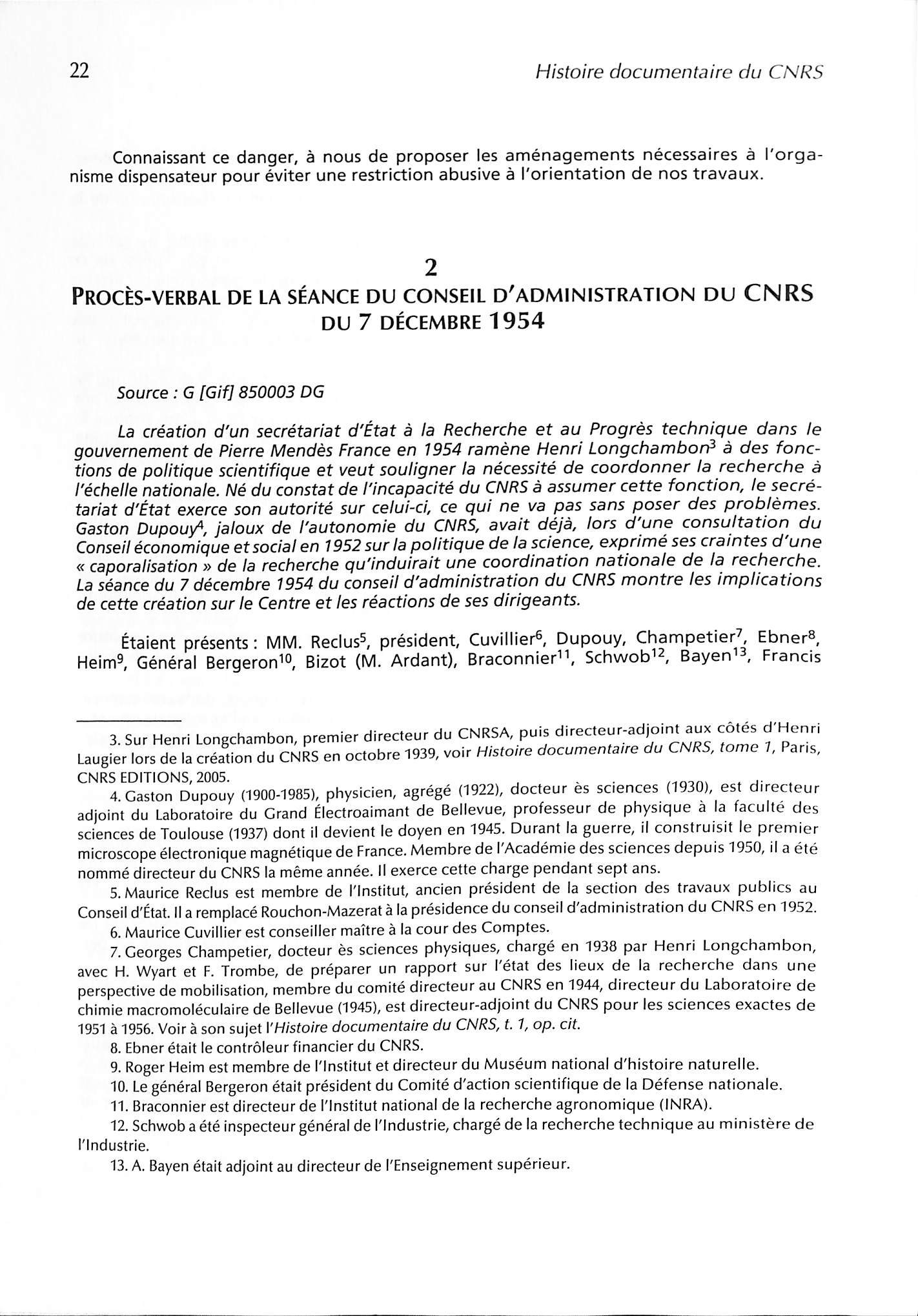 22

Histoire documentaire du CNRS

Connaissant ce danger, à nous de proposer les aménagements nécessaires à l'organisme dispensateur pour éviter une restriction abusive à l'orientation de nos travaux.

2

PROCÈS-VERBAL DE LA SÉANCE DU CONSEIL D'ADMINISTRATION DU CNRS DU 7 DÉCEMBRE 1954

Source : G [Gif] 850003 DG

La création d'un secrétariat d'État à la Recherche et au Progrès technique dans le gouvernement de Pierre Mendès France en 1954 ramène Henri Longchambon$^3$ à des fonctions de politique scientifique et veut souligner la nécessité de coordonner la recherche à l'échelle nationale. Né du constat de l'incapacité du CNRS à assumer cette fonction, le secrétariat d'État exerce son autorité sur celui-ci, ce qui ne va pas sans poser des problèmes. Gaston Dupouy$^4$, jaloux de l'autonomie du CNRS, avait déjà, lors d'une consultation du Conseil économique et social en 1952 sur la politique de la science, exprimé ses craintes d'une « caporalisation » de la recherche qu'induirait une coordination nationale de la recherche. La séance du 7 décembre 1954 du conseil d'administration du CNRS montre les implications de cette création sur le Centre et les réactions de ses dirigeants.

Étaient présents : MM. Reclus$^5$, président, Cuvillier$^6$, Dupouy, Champetier$^7$, Ebner$^8$, Heim$^9$, Général Bergeron$^{10}$, Bizot (M. Ardant), Braconnier$^{11}$, Schwob$^{12}$, Bayen$^{13}$, Francis

3. Sur Henri Longchambon, premier directeur du CNRSA, puis directeur-adjoint aux côtés d'Henri Laugier lors de la création du CNRS en octobre 1939, voir Histoire documentaire du CNRS, tome 1, Paris, CNRS EDITIONS, 2005.

4. Gaston Dupouy (1900-1985), physicien, agrégé (1922), docteur ès sciences (1930), est directeur adjoint du Laboratoire du Grand Électroaimant de Bellevue, professeur de physique à la faculté des sciences de Toulouse (1937) dont il devient le doyen en 1945. Durant la guerre, il construisit le premier microscope électronique magnétique de France. Membre de l'Académie des sciences depuis 1950, il a été nommé directeur du CNRS la même année. Il exerce cette charge pendant sept ans.

5. Maurice Reclus est membre de l'Institut, ancien président de la section des travaux publics au Conseil d'État. Il a remplacé Rouchon-Mazerat à la présidence du conseil d'administration du CNRS en 1952.

6. Maurice Cuvillier est conseiller maître à la cour des Comptes.

7. Georges Champetier, docteur ès sciences physiques, chargé en 1938 par Henri Longchambon, avec H. Wyart et F. Trombe, de préparer un rapport sur l'état des lieux de la recherche dans une perspective de mobilisation, membre du comité directeur au CNRS en 1944, directeur du Laboratoire de chimie macromoléculaire de Bellevue (1945), est directeur-adjoint du CNRS pour les sciences exactes de 1951 à 1956. Voir à son sujet l'Histoire documentaire du CNRS, t. 1, op. cit.

8. Ebner était le contrôleur financier du CNRS.

9. Roger Heim est membre de l'Institut et directeur du Muséum national d'histoire naturelle.

10. Le général Bergeron était président du Comité d'action scientifique de la Défense nationale.

11. Braconnier est directeur de l'Institut national de la recherche agronomique (INRA).

12. Schwob a été inspecteur général de l'Industrie, chargé de la recherche technique au ministère de l'Industrie.

13. A. Bayen était adjoint au directeur de l'Enseignement supérieur.